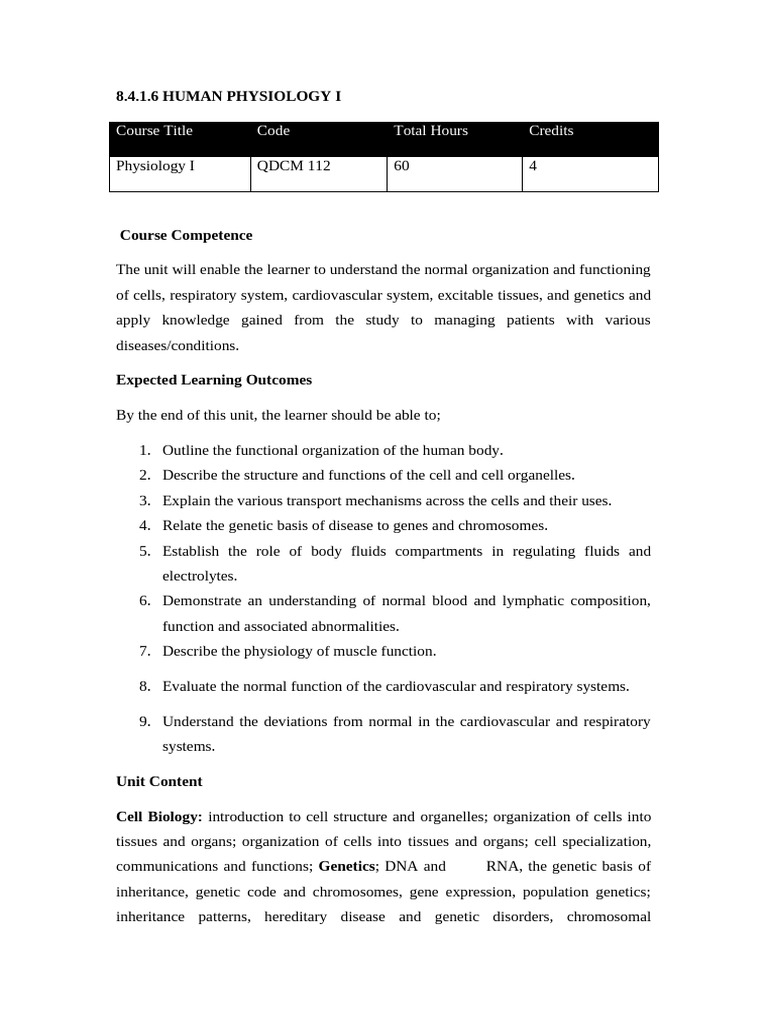 8.4.1.6 HUMAN PHYSIOLOGY I

| Course Title | Code | Total Hours | Credits |
|---|---|---|---|
| Physiology I | QDCM 112 | 60 | 4 |

Course Competence

The unit will enable the learner to understand the normal organization and functioning of cells, respiratory system, cardiovascular system, excitable tissues, and genetics and apply knowledge gained from the study to managing patients with various diseases/conditions.

Expected Learning Outcomes

By the end of this unit, the learner should be able to;

1. Outline the functional organization of the human body.
2. Describe the structure and functions of the cell and cell organelles.
3. Explain the various transport mechanisms across the cells and their uses.
4. Relate the genetic basis of disease to genes and chromosomes.
5. Establish the role of body fluids compartments in regulating fluids and electrolytes.
6. Demonstrate an understanding of normal blood and lymphatic composition, function and associated abnormalities.
7. Describe the physiology of muscle function.
8. Evaluate the normal function of the cardiovascular and respiratory systems.
9. Understand the deviations from normal in the cardiovascular and respiratory systems.

Unit Content

Cell Biology: introduction to cell structure and organelles; organization of cells into tissues and organs; organization of cells into tissues and organs; cell specialization, communications and functions; Genetics; DNA and RNA, the genetic basis of inheritance, genetic code and chromosomes, gene expression, population genetics; inheritance patterns, hereditary disease and genetic disorders, chromosomal